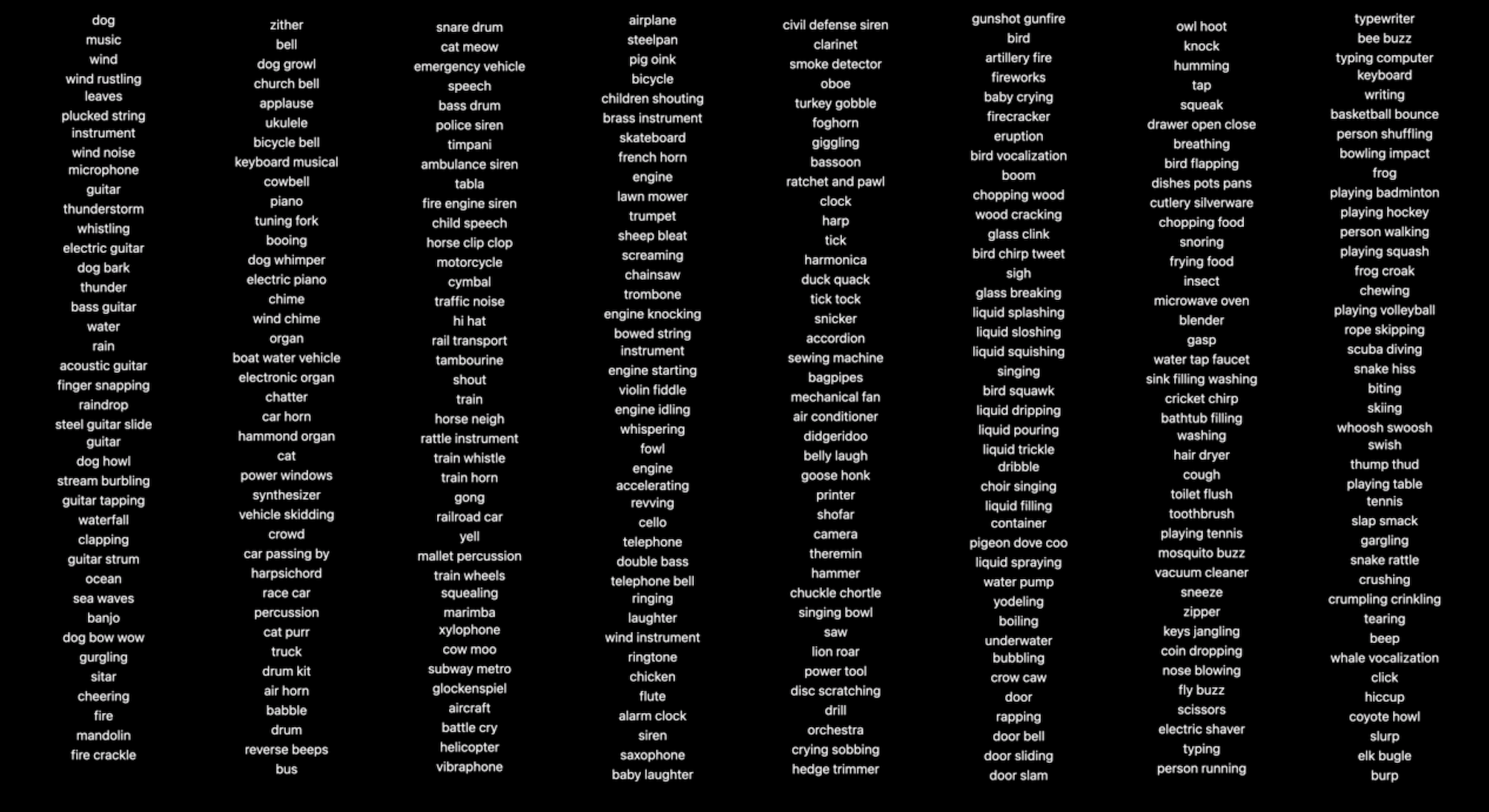 dog
music
wind
wind rustling leaves
plucked string instrument
wind noise microphone
guitar
thunderstorm
whistling
electric guitar
dog bark
thunder
bass guitar
water
rain
acoustic guitar
finger snapping
raindrop
steel guitar slide guitar
dog howl
stream burbling
guitar tapping
waterfall
clapping
guitar strum
ocean
sea waves
banjo
dog bow wow
gurgling
sitar
cheering
fire
mandolin
fire crackle

zither
bell
dog growl
church bell
applause
ukulele
bicycle bell
keyboard musical
cowbell
piano
tuning fork
booing
dog whimper
electric piano
chime
wind chime
organ
boat water vehicle
electronic organ
chatter
car horn
hammond organ
cat
power windows
synthesizer
vehicle skidding
crowd
car passing by
harpsichord
race car
percussion
cat purr
truck
drum kit
air horn
babble
drum
reverse beeps
bus

snare drum
cat meow
emergency vehicle
speech
bass drum
police siren
timpani
ambulance siren
tabla
fire engine siren
child speech
horse clip clop
motorcycle
cymbal
traffic noise
hi hat
rail transport
tambourine
shout
train
horse neigh
rattle instrument
train whistle
train horn
gong
railroad car
yell
mallet percussion
train wheels squealing
marimba xylophone
cow moo
subway metro
glockenspiel
aircraft
battle cry
helicopter
vibraphone

airplane
steelpan
pig oink
bicycle
children shouting
brass instrument
skateboard
french horn
engine
lawn mower
trumpet
sheep bleat
screaming
chainsaw
trombone
engine knocking
bowed string instrument
engine starting
violin fiddle
engine idling
whispering
fowl
engine accelerating revving
cello
telephone
double bass
telephone bell ringing
laughter
wind instrument
ringtone
chicken
flute
alarm clock
siren
saxophone
baby laughter

civil defense siren
clarinet
smoke detector
oboe
turkey gobble
foghorn
giggling
bassoon
ratchet and pawl
clock
harp
tick
harmonica
duck quack
tick tock
snicker
accordion
sewing machine
bagpipes
mechanical fan
air conditioner
didgeridoo
belly laugh
goose honk
printer
shofar
camera
theremin
hammer
chuckle chortle
singing bowl
saw
lion roar
power tool
disc scratching
drill
orchestra
crying sobbing
hedge trimmer

gunshot gunfire
bird
artillery fire
fireworks
baby crying
firecracker
eruption
bird vocalization
boom
chopping wood
wood cracking
glass clink
bird chirp tweet
sigh
glass breaking
liquid splashing
liquid sloshing
liquid squishing
singing
bird squawk
liquid dripping
liquid pouring
liquid trickle dribble
choir singing
liquid filling container
pigeon dove coo
liquid spraying
water pump
yodeling
boiling
underwater bubbling
crow caw
door
rapping
door bell
door sliding
door slam

owl hoot
knock
humming
tap
squeak
drawer open close
breathing
bird flapping
dishes pots pans
cutlery silverware
chopping food
snoring
frying food
insect
microwave oven
blender
gasp
water tap faucet
sink filling washing
cricket chirp
bathtub filling washing
hair dryer
cough
toilet flush
toothbrush
playing tennis
mosquito buzz
vacuum cleaner
sneeze
zipper
keys jangling
coin dropping
nose blowing
fly buzz
scissors
electric shaver
typing
person running

typewriter
bee buzz
typing computer keyboard
writing
basketball bounce
person shuffling
bowling impact
frog
playing badminton
playing hockey
person walking
playing squash
frog croak
chewing
playing volleyball
rope skipping
scuba diving
snake hiss
biting
skiing
whoosh swoosh swish
thump thud
playing table tennis
slap smack
gargling
snake rattle
crushing
crumpling crinkling
tearing
beep
whale vocalization
click
hiccup
coyote howl
slurp
elk bugle
burp